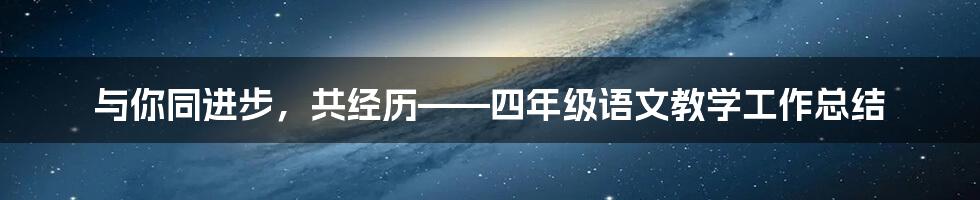 与你同进步，共经历——四年级语文教学工作总结